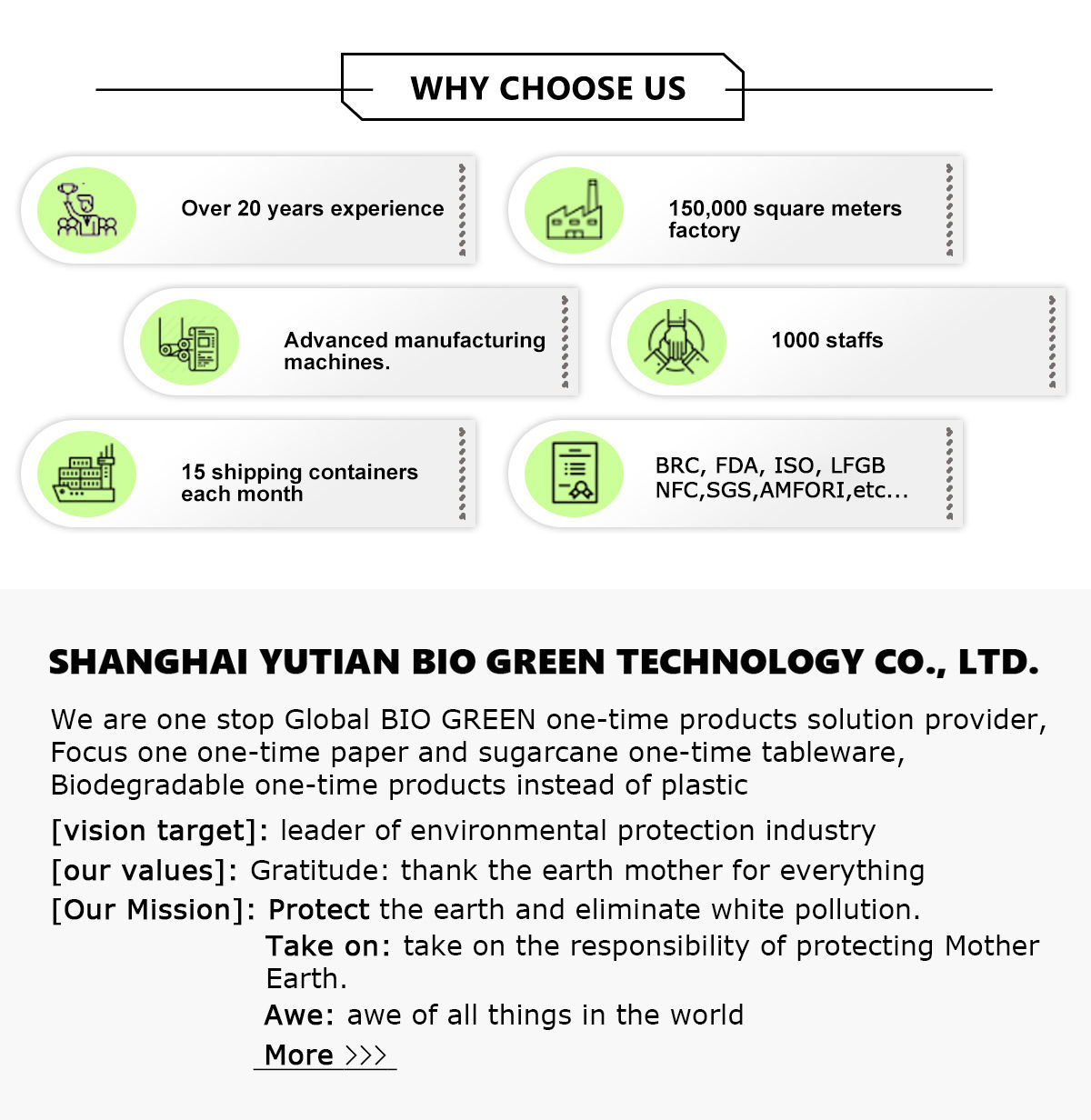 WHY CHOOSE US

Over 20 years experience

150,000 square meters factory

Advanced manufacturing machines.

1000 staffs

15 shipping containers each month

BRC, FDA, ISO, LFGB NFC,SGS,AMFORI,etc...

SHANGHAI YUTIAN BIO GREEN TECHNOLOGY CO., LTD.

We are one stop Global BIO GREEN one-time products solution provider, Focus one one-time paper and sugarcane one-time tableware, Biodegradable one-time products instead of plastic

[vision target]: leader of environmental protection industry

[our values]: Gratitude: thank the earth mother for everything

[Our Mission]: Protect the earth and eliminate white pollution.

Take on: take on the responsibility of protecting Mother Earth.

Awe: awe of all things in the world

More >>>